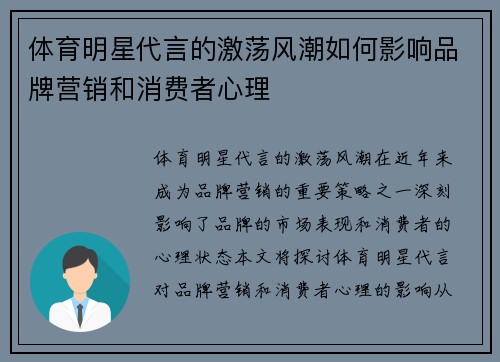 体育明星代言的激荡风潮如何影响品牌营销和消费者心理

体育明星代言的激荡风潮在近年来成为品牌营销的重要策略之一深刻影响了品牌的市场表现和消费者的心理状态本文将探讨体育明星代言对品牌营销和消费者心理的影响从